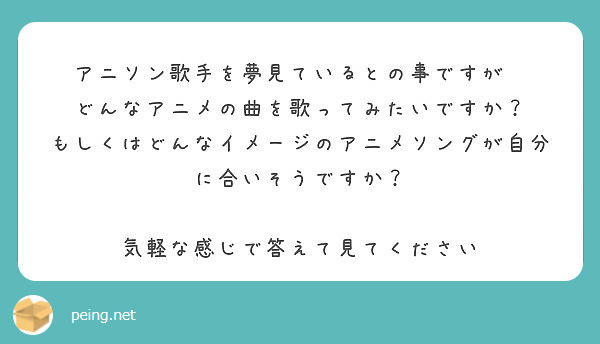 アニソン歌手を夢見ているとの事ですが
どんなアニメの曲を歌ってみたいですか？
もしくはどんなイメージのアニメソングが自分に合いそうですか？

気軽な感じで答えて見てください

peing.net